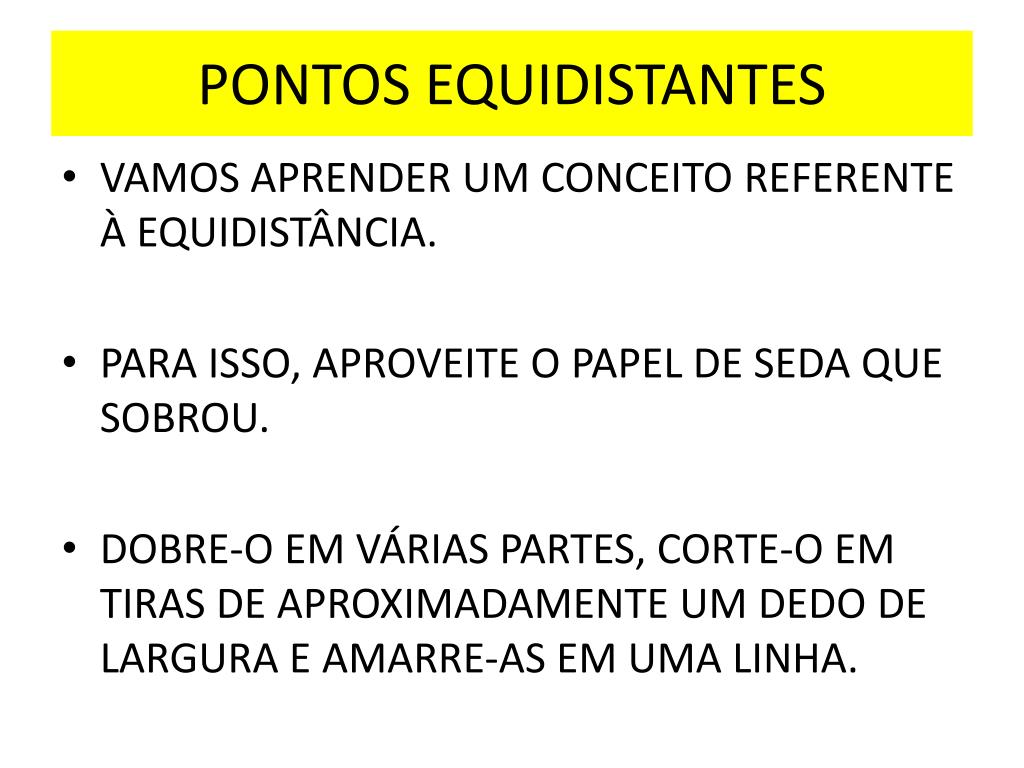 PONTOS EQUIDISTANTES

• VAMOS APRENDER UM CONCEITO REFERENTE À EQUIDISTÂNCIA.

• PARA ISSO, APROVEITE O PAPEL DE SEDA QUE SOBROU.

• DOBRE-O EM VÁRIAS PARTES, CORTE-O EM TIRAS DE APROXIMADAMENTE UM DEDO DE LARGURA E AMARRE-AS EM UMA LINHA.